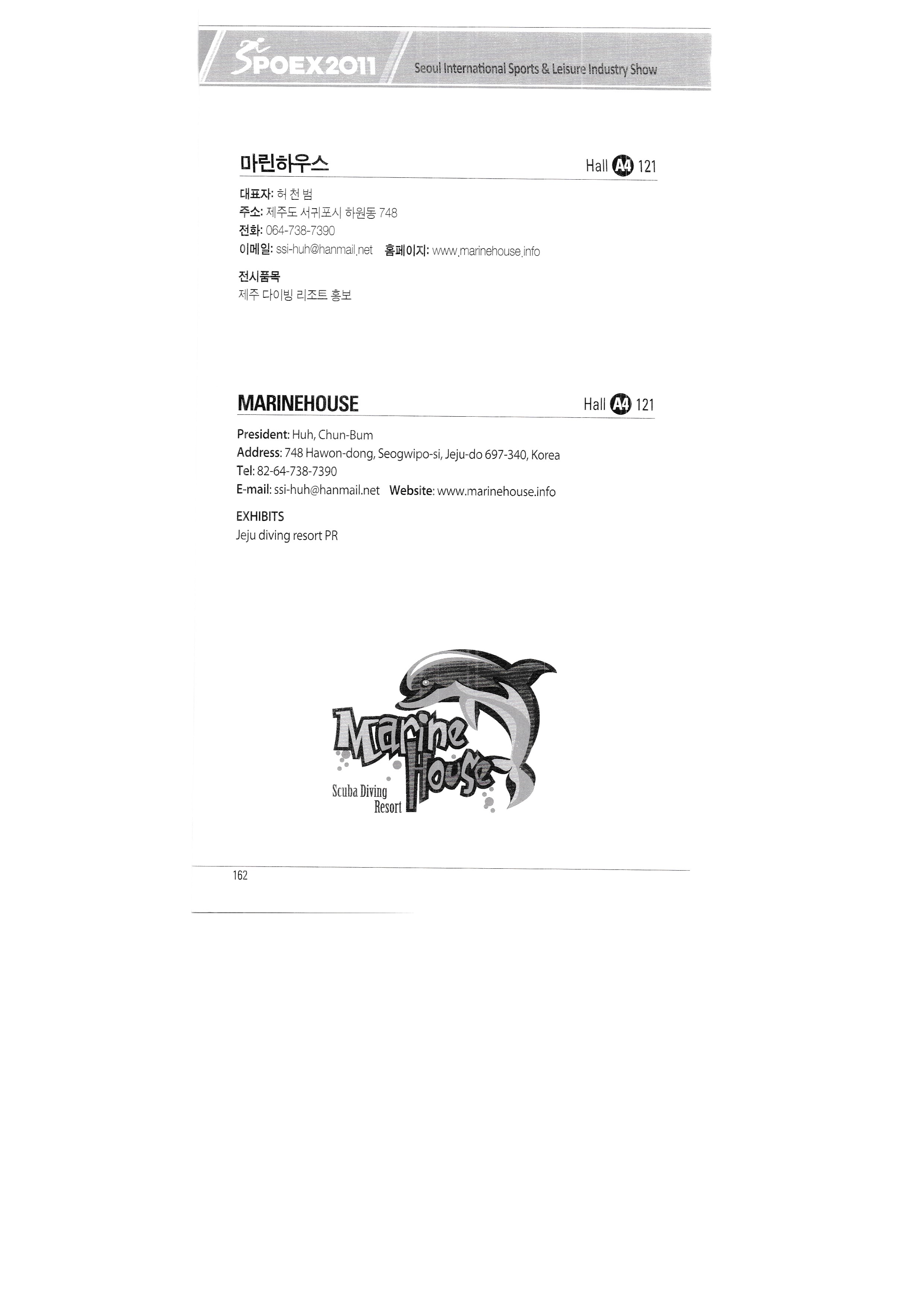 SPOEX2011 Seoul International Sports & Leisure Industry Show

마린하우스 Hall A4 121

대표자: 허 천 범
주소: 제주도 서귀포시 하원동 748
전화: 064-738-7390
이메일: ssi-huh@hanmail.net 홈페이지: www.marinehouse.info

전시품목
제주 다이빙 리조트 홍보

MARINEHOUSE Hall A4 121

President: Huh, Chun-Bum
Address: 748 Hawon-dong, Seogwipo-si, Jeju-do 697-340, Korea
Tel: 82-64-738-7390
E-mail: ssi-huh@hanmail.net Website: www.marinehouse.info

EXHIBITS
Jeju diving resort PR

Marine House
Scuba Diving Resort

162